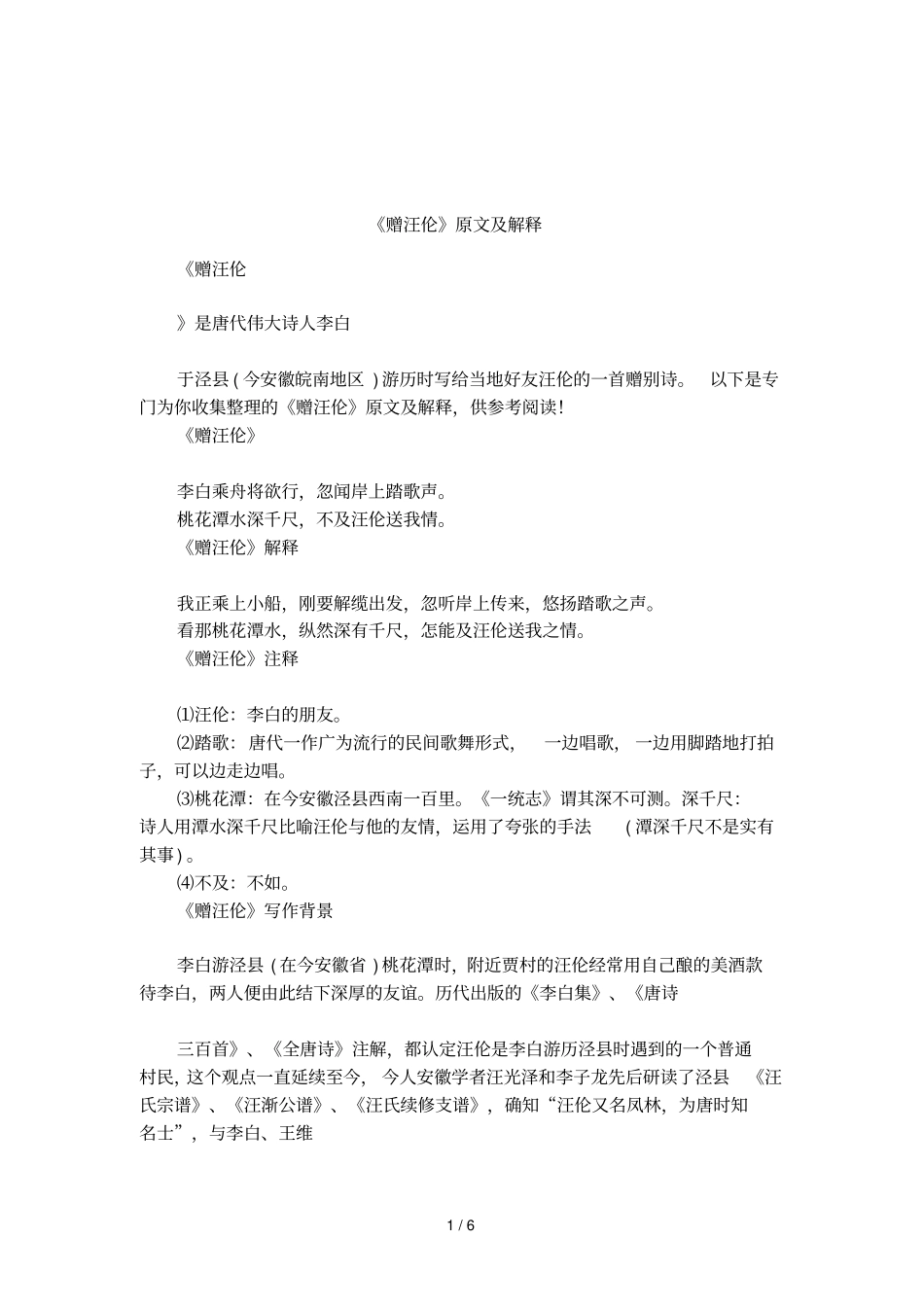 《赠汪伦》原文及解释

《赠汪伦

》是唐代伟大诗人李白

于泾县(今安徽皖南地区)游历时写给当地好友汪伦的一首赠别诗。 以下是专门为你收集整理的《赠汪伦》原文及解释，供参考阅读!
《赠汪伦》

李白乘舟将欲行，忽闻岸上踏歌声。
桃花潭水深千尺，不及汪伦送我情。
《赠汪伦》解释

我正乘上小船，刚要解缆出发，忽听岸上传来，悠扬踏歌之声。
看那桃花潭水，纵然深有千尺，怎能及汪伦送我之情。
《赠汪伦》注释

⑴汪伦：李白的朋友。
⑵踏歌：唐代一作广为流行的民间歌舞形式， 一边唱歌， 一边用脚踏地打拍子，可以边走边唱。
⑶桃花潭：在今安徽泾县西南一百里。《一统志》谓其深不可测。深千尺：诗人用潭水深千尺比喻汪伦与他的友情，运用了夸张的手法 (潭深千尺不是实有其事)。
⑷不及：不如。
《赠汪伦》写作背景

李白游泾县(在今安徽省)桃花潭时，附近贾村的汪伦经常用自己酿的美酒款待李白，两人便由此结下深厚的友谊。历代出版的《李白集》、《唐诗

三百首》、《全唐诗》注解，都认定汪伦是李白游历泾县时遇到的一个普通村民，这个观点一直延续至今， 今人安徽学者汪光泽和李子龙先后研读了泾县 《汪氏宗谱》、《汪渐公谱》、《汪氏续修支谱》，确知“汪伦又名凤林，为唐时知名士”，与李白、王维

1 / 6